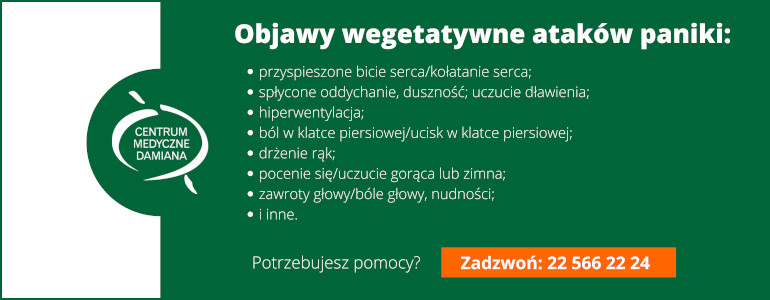 CENTRUM MEDYCZNE DAMIANA

Objawy wegetatywne ataków paniki:

• przyspieszone bicie serca/kołatanie serca;
• spłycone oddychanie, duszność; uczucie dławienia;
• hiperwentylacja;
• ból w klatce piersiowej/ucisk w klatce piersiowej;
• drżenie rąk;
• pocenie się/uczucie gorąca lub zimna;
• zawroty głowy/bóle głowy, nudności;
• i inne.

Potrzebujesz pomocy?

Zadzwoń: 22 566 22 24